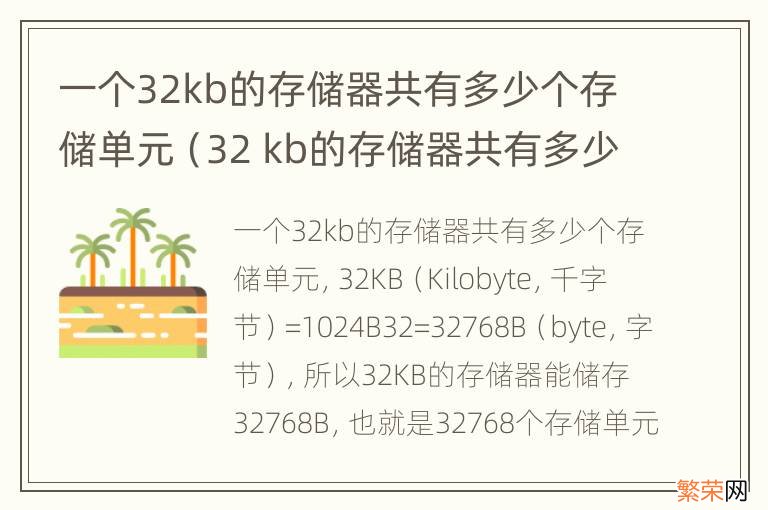 一个32kb的存储器共有多少个存储单元（32 kb的存储器共有多少

一个32kb的存储器共有多少个存储单元, 32KB（Kilobyte, 千字节）=1024B32=32768B（byte, 字节）, 所以32KB的存储器能储存32768B, 也就是32768个存储单元

繁荣网